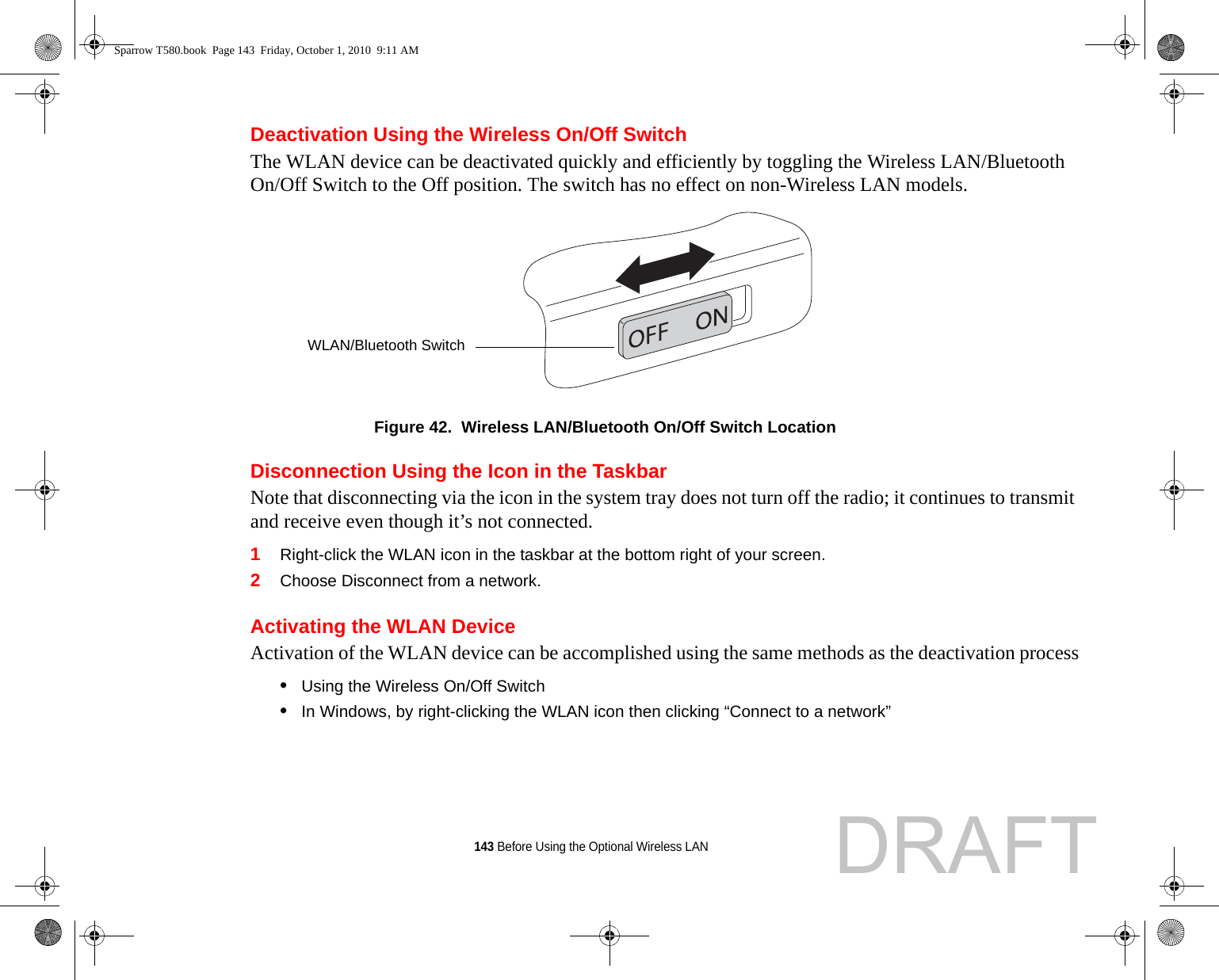 Sparrow T580.book Page 143 Friday, October 1, 2010 9:11 AM

Deactivation Using the Wireless On/Off Switch

The WLAN device can be deactivated quickly and efficiently by toggling the Wireless LAN/Bluetooth On/Off Switch to the Off position. The switch has no effect on non-Wireless LAN models.

WLAN/Bluetooth Switch

OFF ON

Figure 42. Wireless LAN/Bluetooth On/Off Switch Location

Disconnection Using the Icon in the Taskbar

Note that disconnecting via the icon in the system tray does not turn off the radio; it continues to transmit and receive even though it’s not connected.

1 Right-click the WLAN icon in the taskbar at the bottom right of your screen.

2 Choose Disconnect from a network.

Activating the WLAN Device

Activation of the WLAN device can be accomplished using the same methods as the deactivation process

• Using the Wireless On/Off Switch

• In Windows, by right-clicking the WLAN icon then clicking “Connect to a network”

143 Before Using the Optional Wireless LAN

DRAFT